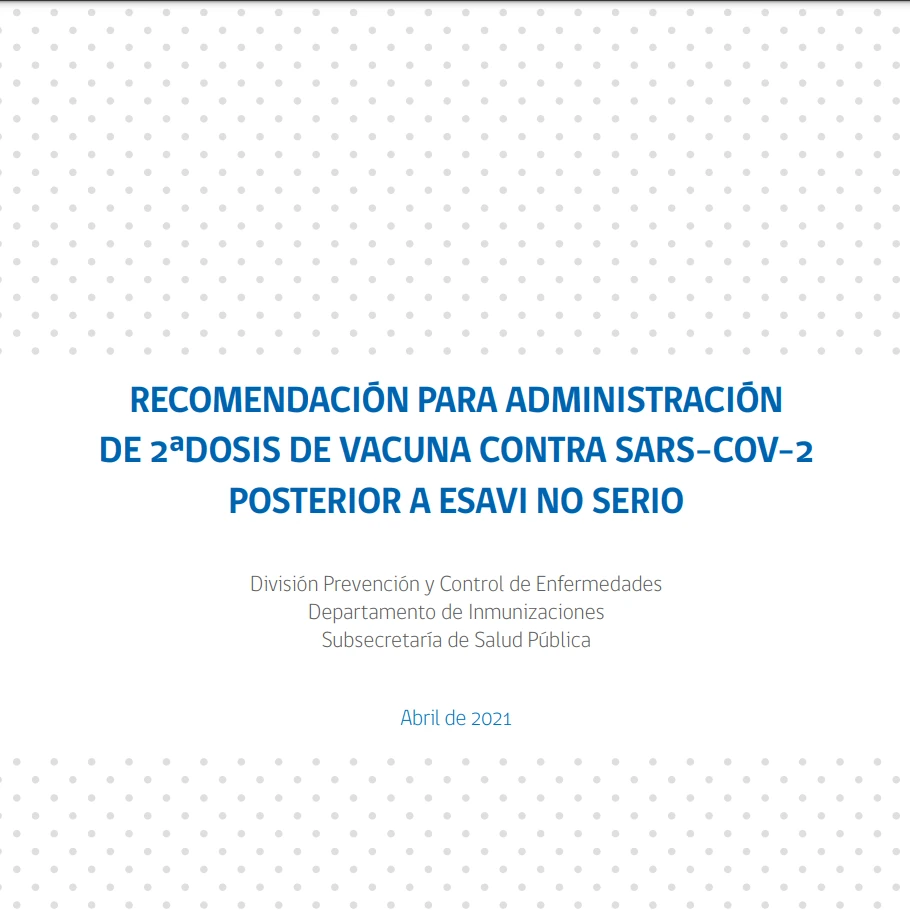 RECOMENDACIÓN PARA ADMINISTRACIÓN DE 2ªDOSIS DE VACUNA CONTRA SARS-COV-2 POSTERIOR A ESAVI NO SERIO

División Prevención y Control de Enfermedades
Departamento de Inmunizaciones
Subsecretaría de Salud Pública

Abril de 2021